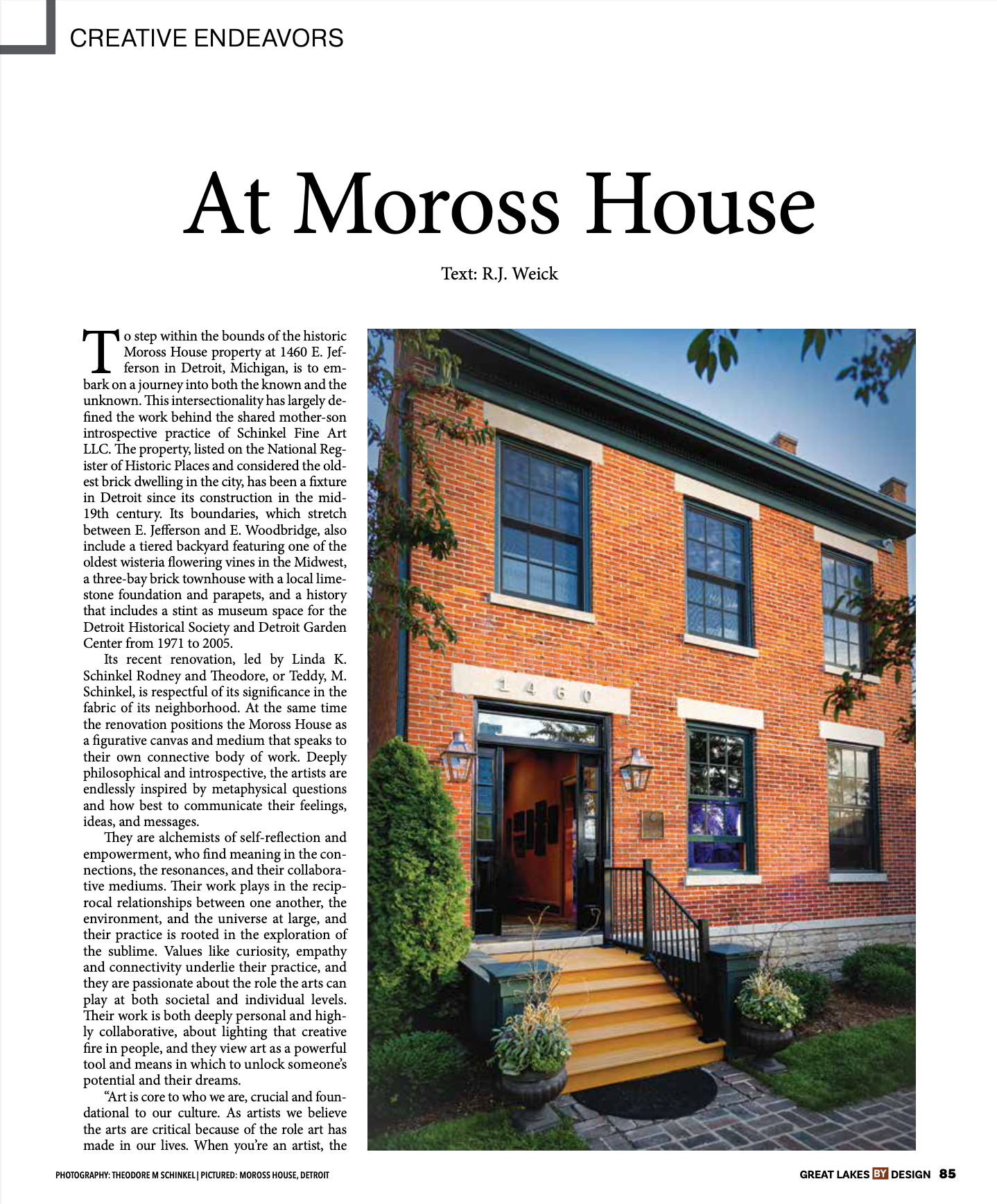 CREATIVE ENDEAVORS

At Moross House

Text: R.J. Weick

To step within the bounds of the historic Moross House property at 1460 E. Jefferson in Detroit, Michigan, is to embark on a journey into both the known and the unknown. This intersectionality has largely defined the work behind the shared mother-son introspective practice of Schinkel Fine Art LLC. The property, listed on the National Register of Historic Places and considered the oldest brick dwelling in the city, has been a fixture in Detroit since its construction in the mid-19th century. Its boundaries, which stretch between E. Jefferson and E. Woodbridge, also include a tiered backyard featuring one of the oldest wisteria flowering vines in the Midwest, a three-bay brick townhouse with a local limestone foundation and parapets, and a history that includes a stint as museum space for the Detroit Historical Society and Detroit Garden Center from 1971 to 2005.

Its recent renovation, led by Linda K. Schinkel Rodney and Theodore, or Teddy, M. Schinkel, is respectful of its significance in the fabric of its neighborhood. At the same time the renovation positions the Moross House as a figurative canvas and medium that speaks to their own connective body of work. Deeply philosophical and introspective, the artists are endlessly inspired by metaphysical questions and how best to communicate their feelings, ideas, and messages.

They are alchemists of self-reflection and empowerment, who find meaning in the connections, the resonances, and their collaborative mediums. Their work plays in the reciprocal relationships between one another, the environment, and the universe at large, and their practice is rooted in the exploration of the sublime. Values like curiosity, empathy and connectivity underlie their practice, and they are passionate about the role the arts can play at both societal and individual levels. Their work is both deeply personal and highly collaborative, about lighting that creative fire in people, and they view art as a powerful tool and means in which to unlock someone's potential and their dreams.

"Art is core to who we are, crucial and foundational to our culture. As artists we believe the arts are critical because of the role art has made in our lives. When you're an artist, the

1460

PHOTOGRAPHY: THEODORE M SCHINKEL | PICTURED: MOROSS HOUSE, DETROIT

GREAT LAKES BY DESIGN 85